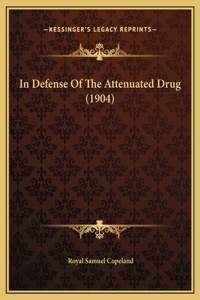 —KESSINGER'S LEGACY REPRINTS—

In Defense Of The Attenuated Drug (1904)

Royal Samuel Copeland